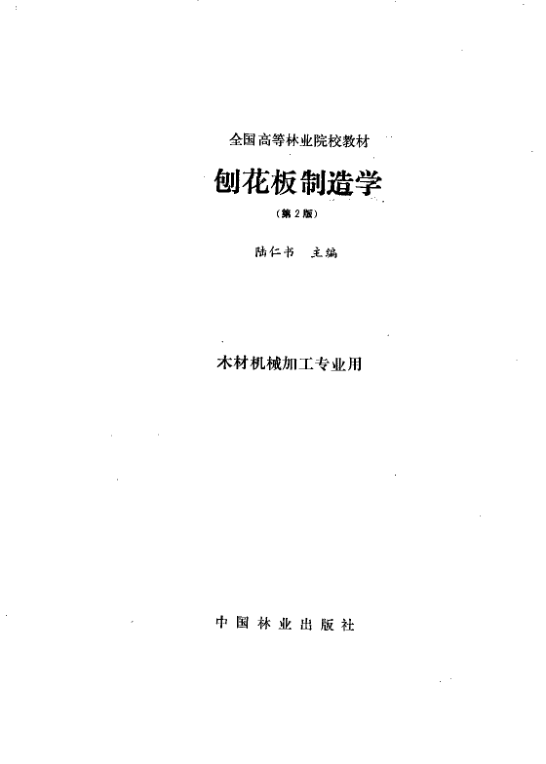 全国高等林业院校教材

刨花板制造学

(第2版)

陆仁书 主编

木材机械加工专业用

中国林业出版社